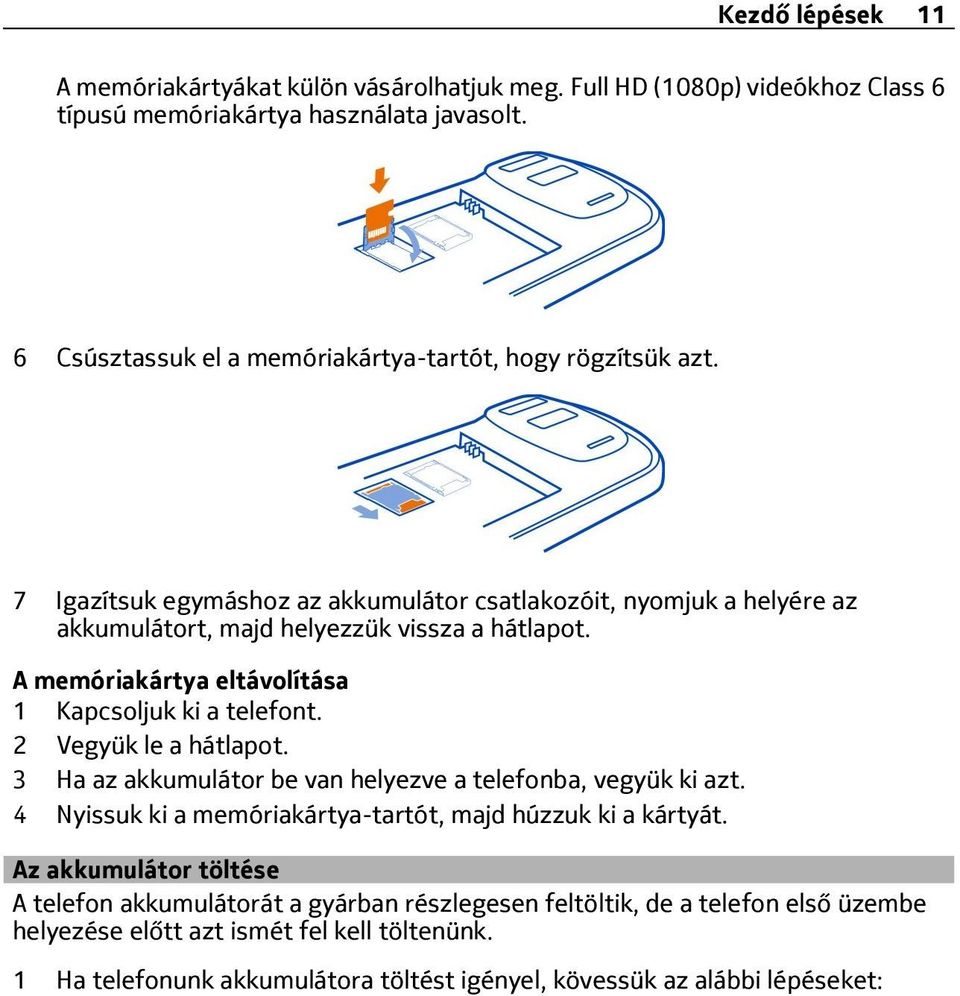 Kezdő lépések 11

A memóriakártyákat külön vásárolhatjuk meg. Full HD (1080p) videókhoz Class 6 típusú memóriakártya használata javasolt.

6 Csúsztassuk el a memóriakártya-tartót, hogy rögzítsük azt.

7 Igazítsuk egymáshoz az akkumulátor csatlakozóit, nyomjuk a helyére az akkumulátort, majd helyezzük vissza a hátlapot.

A memóriakártya eltávolítása

1 Kapcsoljuk ki a telefont.
2 Vegyük le a hátlapot.
3 Ha az akkumulátor be van helyezve a telefonba, vegyük ki azt.
4 Nyissuk ki a memóriakártya-tartót, majd húzzuk ki a kártyát.

Az akkumulátor töltése

A telefon akkumulátorát a gyárban részlegesen feltöltik, de a telefon első üzembe helyezése előtt azt ismét fel kell töltenünk.

1 Ha telefonunk akkumulátora töltést igényel, kövessük az alábbi lépéseket: